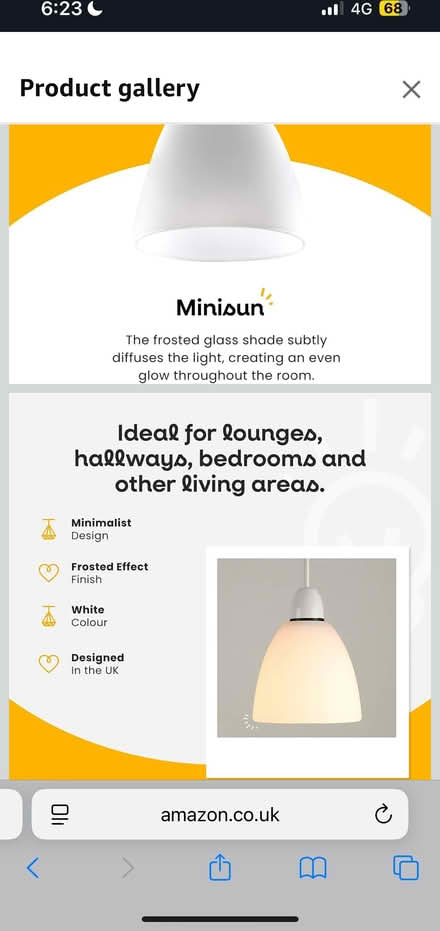 6:23

4G 68

Product gallery

Minisun

The frosted glass shade subtly diffuses the light, creating an even glow throughout the room.

Ideal for lounges, hallways, bedrooms and other living areas.

Minimalist
Design

Frosted Effect
Finish

White
Colour

Designed
In the UK

amazon.co.uk